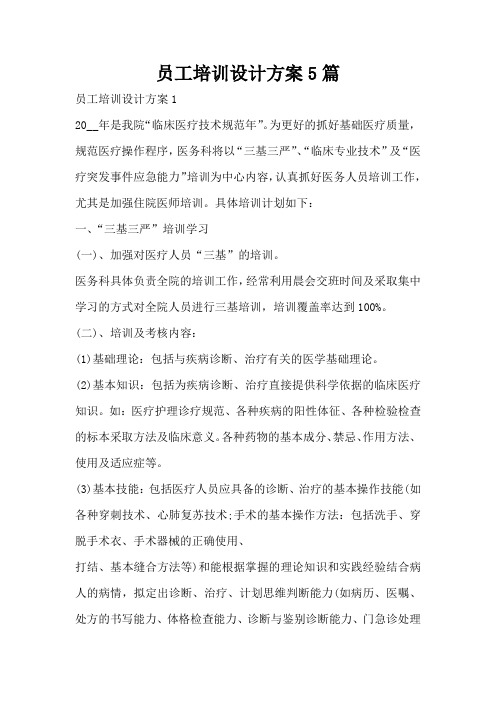 员工培训设计方案5篇

员工培训设计方案1

20__年是我院“临床医疗技术规范年”。为更好的抓好基础医疗质量，规范医疗操作程序，医务科将以“三基三严”、“临床专业技术”及“医疗突发事件应急能力”培训为中心内容，认真抓好医务人员培训工作，尤其是加强住院医师培训。具体培训计划如下：

一、“三基三严”培训学习

(一)、加强对医疗人员“三基”的培训。

医务科具体负责全院的培训工作，经常利用晨会交班时间及采取集中学习的方式对全院人员进行三基培训，培训覆盖率达到100%。

(二)、培训及考核内容：

(1)基础理论：包括与疾病诊断、治疗有关的医学基础理论。

(2)基本知识：包括为疾病诊断、治疗直接提供科学依据的临床医疗知识。如：医疗护理诊疗规范、各种疾病的阳性体征、各种检验检查的标本采取方法及临床意义。各种药物的基本成分、禁忌、作用方法、使用及适应症等。

(3)基本技能：包括医疗人员应具备的诊断、治疗的基本操作技能(如各种穿刺技术、心肺复苏技术;手术的基本操作方法：包括洗手、穿脱手术衣、手术器械的正确使用、

打结、基本缝合方法等)和能根据掌握的理论知识和实践经验结合病人的病情，拟定出诊断、治疗、计划思维判断能力(如病历、医嘱、处方的书写能力、体格检查能力、诊断与鉴别诊断能力、门急诊处理